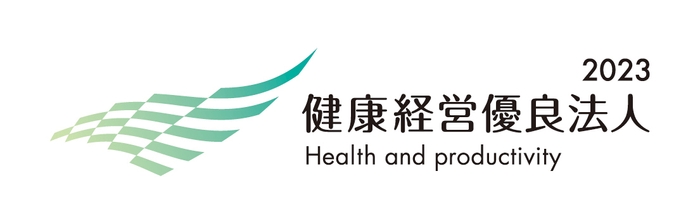 2023
健康経営優良法人
Health and productivity